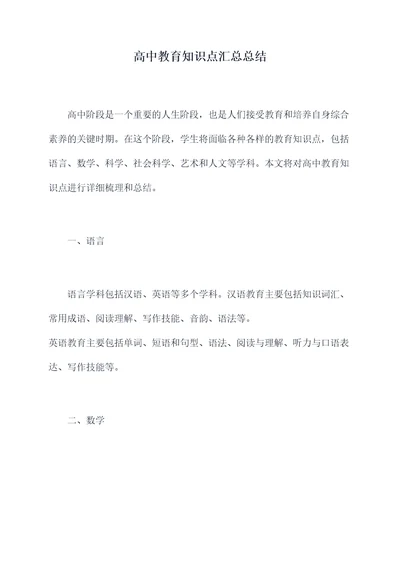 高中教育知识点汇总总结

高中阶段是一个重要的人生阶段，也是人们接受教育和培养自身综合素养的关键时期。在这个阶段，学生将面临各种各样的教育知识点，包括语言、数学、科学、社会科学、艺术和人文等学科。本文将对高中教育知识点进行详细梳理和总结。

一、语言

语言学科包括汉语、英语等多个学科。汉语教育主要包括知识词汇、常用成语、阅读理解、写作技能、音韵、语法等。
英语教育主要包括单词、短语和句型、语法、阅读与理解、听力与口语表达、写作技能等。

二、数学